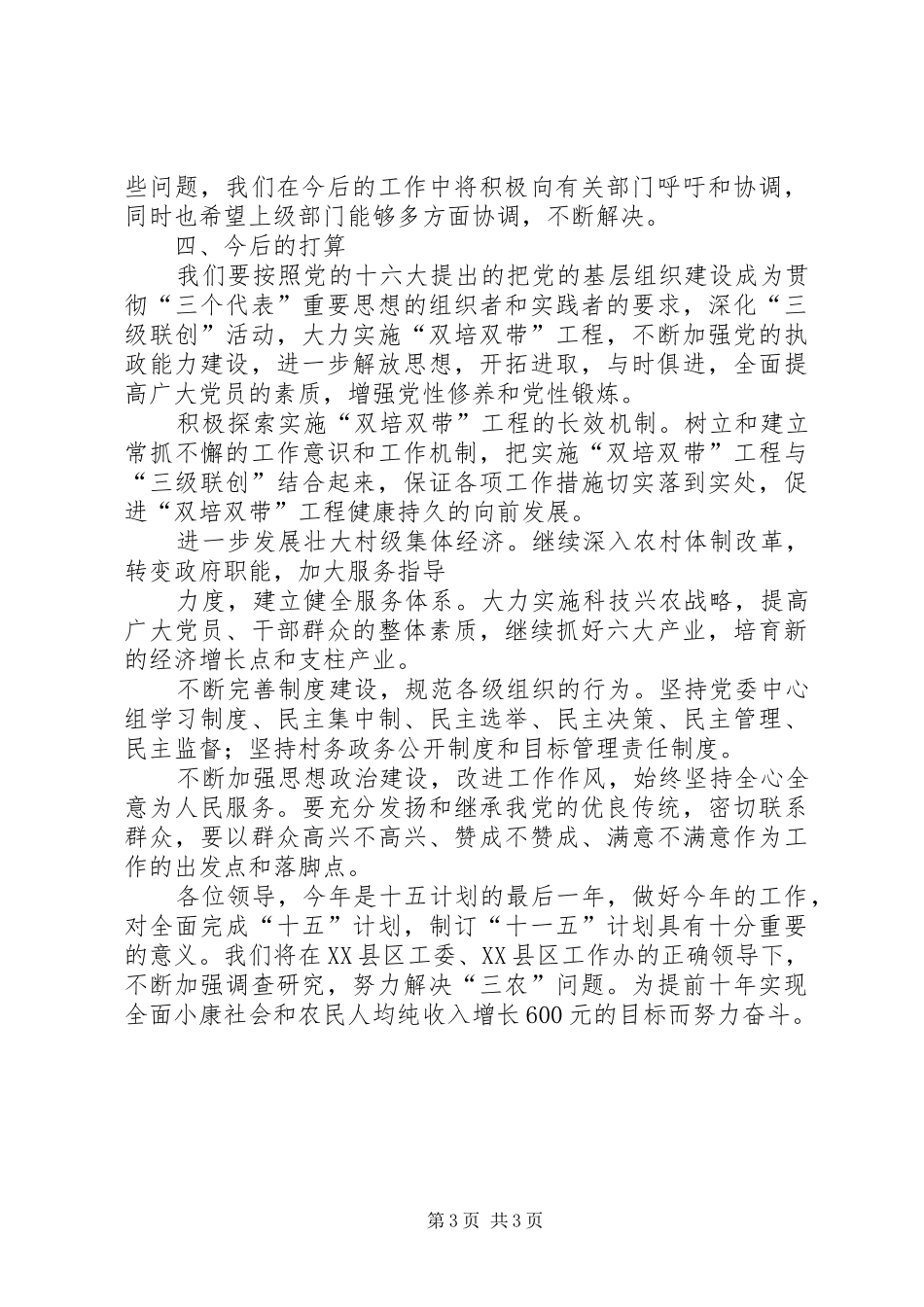 些问题，我们在今后的工作中将积极向有关部门呼吁和协调，同时也希望上级部门能够多方面协调，不断解决。

四、今后的打算

我们要按照党的十六大提出的把党的基层组织建设成为贯彻“三个代表”重要思想的组织者和实践者的要求，深化“三级联创”活动，大力实施“双培双带”工程，不断加强党的执政能力建设，进一步解放思想，开拓进取，与时俱进，全面提高广大党员的素质，增强党性修养和党性锻炼。

积极探索实施“双培双带”工程的长效机制。树立和建立常抓不懈的工作意识和工作机制，把实施“双培双带”工程与“三级联创”结合起来，保证各项工作措施切实落到实处，促进“双培双带”工程健康持久的向前发展。

进一步发展壮大村级集体经济。继续深入农村体制改革，转变政府职能，加大服务指导

力度，建立健全服务体系。大力实施科技兴农战略，提高广大党员、干部群众的整体素质，继续抓好六大产业，培育新的经济增长点和支柱产业。

不断完善制度建设，规范各级组织的行为。坚持党委中心组学习制度、民主集中制、民主选举、民主决策、民主管理、民主监督；坚持村务政务公开制度和目标管理责任制度。

不断加强思想政治建设，改进工作作风，始终坚持全心全意为人民服务。要充分发扬和继承我党的优良传统，密切联系群众，要以群众高兴不高兴、赞成不赞成、满意不满意作为工作的出发点和落脚点。

各位领导，今年是十五计划的最后一年，做好今年的工作，对全面完成“十五”计划，制订“十一五”计划具有十分重要的意义。我们将在XX县区工委、XX县区工作办的正确领导下，不断加强调查研究，努力解决“三农”问题。为提前十年实现全面小康社会和农民人均纯收入增长600元的目标而努力奋斗。

第3页 共3页